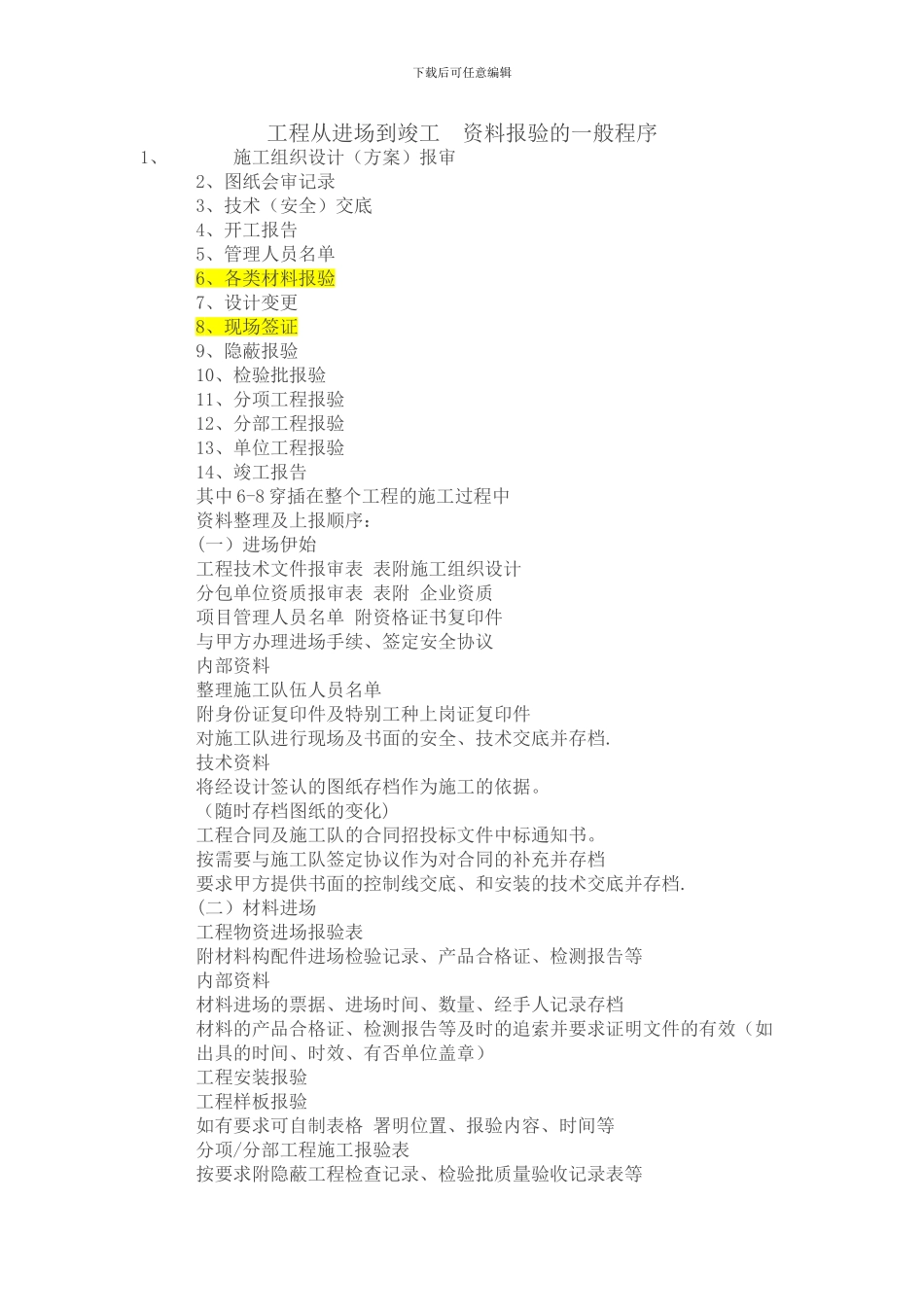 下载后可任意编辑

工程从进场到竣工　资料报验的一般程序

1、　　施工组织设计（方案）报审
2、图纸会审记录
3、技术（安全）交底
4、开工报告
5、管理人员名单
6、各类材料报验
7、设计变更
8、现场签证
9、隐蔽报验
10、检验批报验
11、分项工程报验
12、分部工程报验
13、单位工程报验
14、竣工报告
其中 6-8 穿插在整个工程的施工过程中
资料整理及上报顺序：
(一）进场伊始
工程技术文件报审表 表附施工组织设计
分包单位资质报审表 表附 企业资质
项目管理人员名单 附资格证书复印件
与甲方办理进场手续、签定安全协议
内部资料
整理施工队伍人员名单
附身份证复印件及特别工种上岗证复印件
对施工队进行现场及书面的安全、技术交底并存档.
技术资料
将经设计签认的图纸存档作为施工的依据。
（随时存档图纸的变化）
工程合同及施工队的合同招投标文件中标通知书。
按需要与施工队签定协议作为对合同的补充并存档
要求甲方提供书面的控制线交底、和安装的技术交底并存档.
(二）材料进场
工程物资进场报验表
附材料构配件进场检验记录、产品合格证、检测报告等
内部资料
材料进场的票据、进场时间、数量、经手人记录存档
材料的产品合格证、检测报告等及时的追索并要求证明文件的有效（如出具的时间、时效、有否单位盖章）
工程安装报验
工程样板报验
如有要求可自制表格 署明位置、报验内容、时间等
分项/分部工程施工报验表
按要求附隐蔽工程检查记录、检验批质量验收记录表等